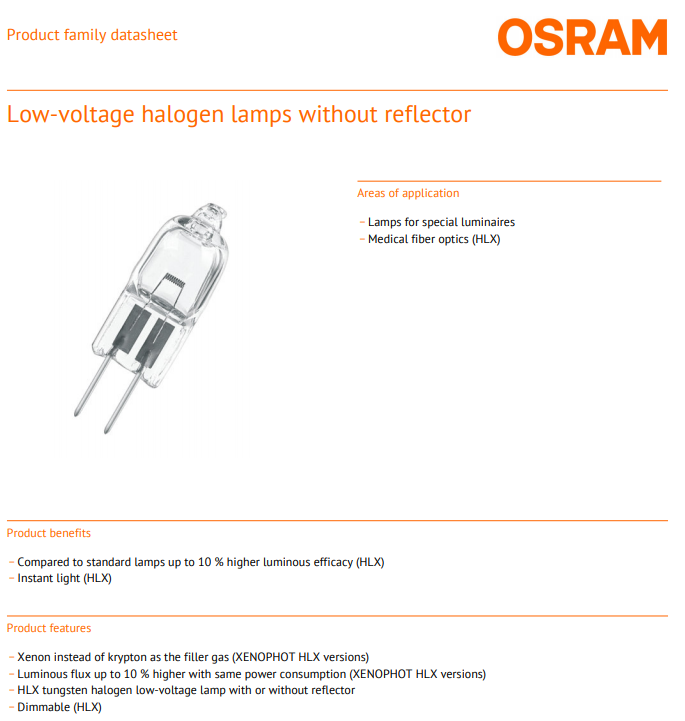 Product family datasheet

OSRAM

Low-voltage halogen lamps without reflector

Areas of application

– Lamps for special luminaires
– Medical fiber optics (HLX)

Product benefits

– Compared to standard lamps up to 10 % higher luminous efficacy (HLX)
– Instant light (HLX)

Product features

– Xenon instead of krypton as the filler gas (XENOPHOT HLX versions)
– Luminous flux up to 10 % higher with same power consumption (XENOPHOT HLX versions)
– HLX tungsten halogen low-voltage lamp with or without reflector
– Dimmable (HLX)